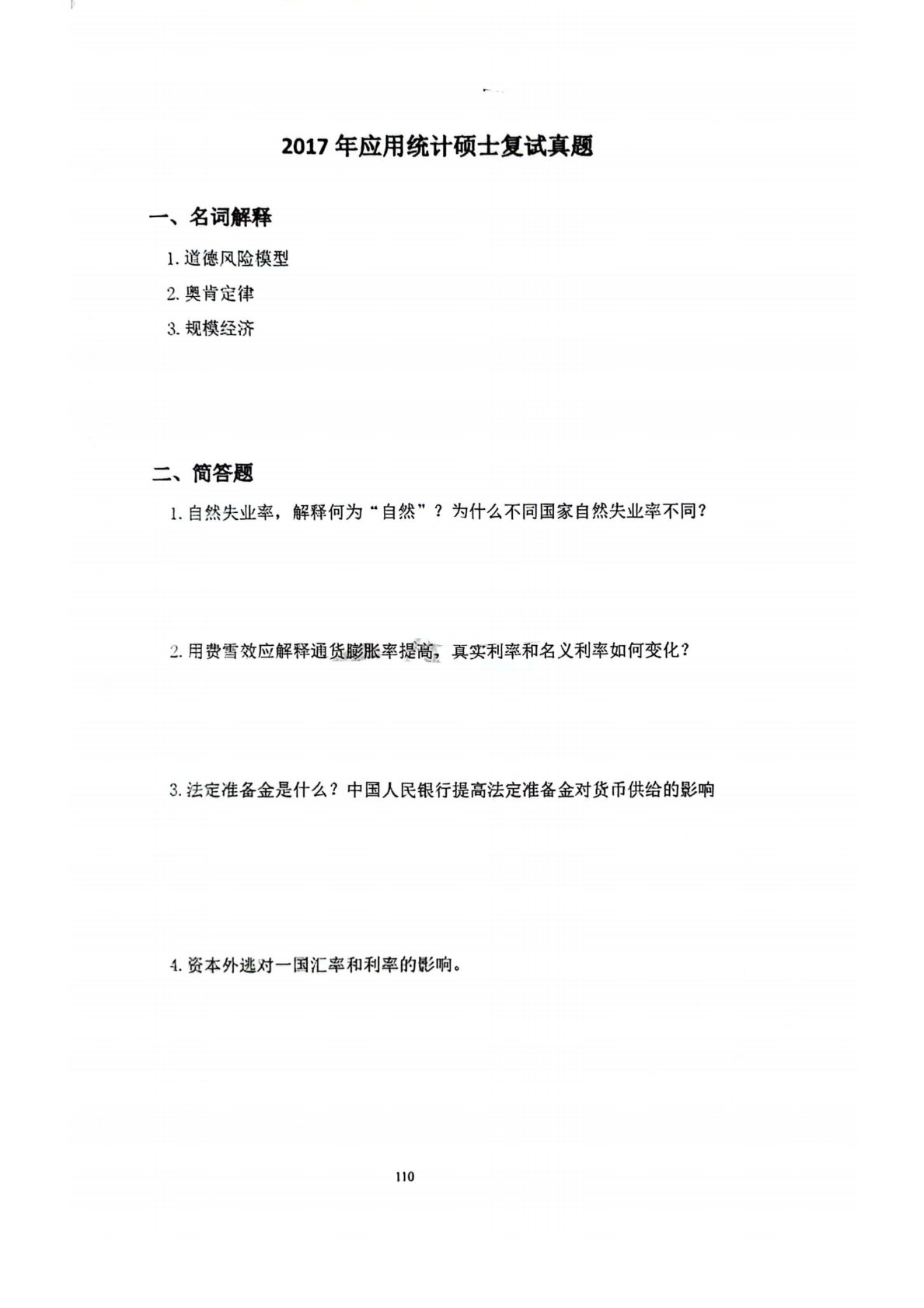 2017 年应用统计硕士复试真题

一、名词解释

1. 道德风险模型

2. 奥肯定律

3. 规模经济

二、简答题

1. 自然失业率，解释何为“自然”？为什么不同国家自然失业率不同？

2. 用费雪效应解释通货膨胀率提高，真实利率和名义利率如何变化？

3. 法定准备金是什么？中国人民银行提高法定准备金对货币供给的影响

4. 资本外逃对一国汇率和利率的影响。

110